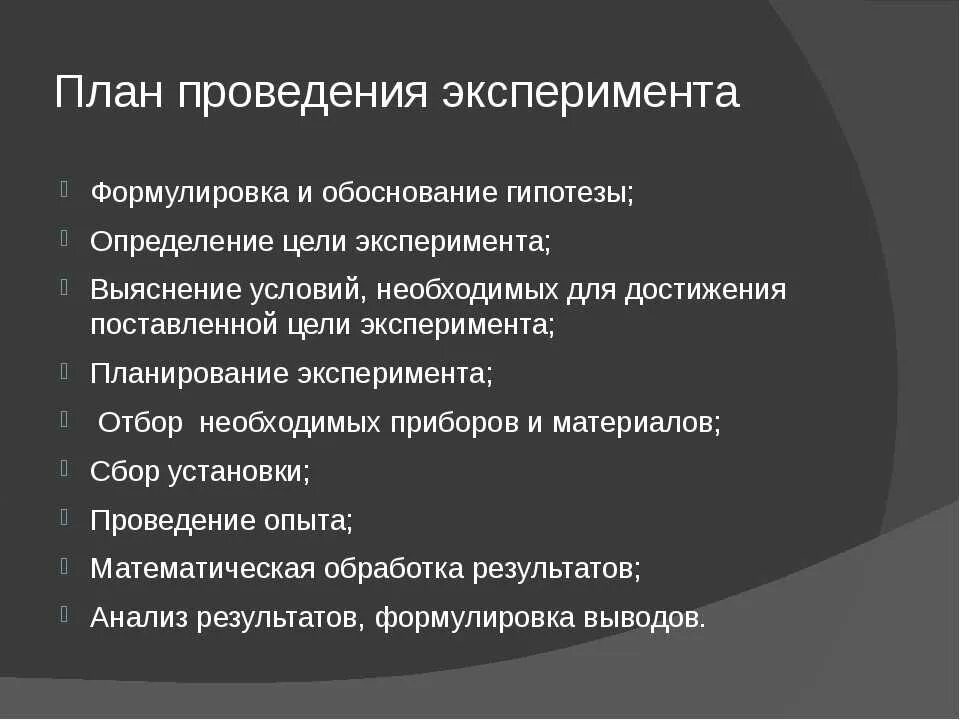 План проведения эксперимента

Формулировка и обоснование гипотезы;

Определение цели эксперимента;

Выяснение условий, необходимых для достижения поставленной цели эксперимента;

Планирование эксперимента;

Отбор необходимых приборов и материалов;

Сбор установки;

Проведение опыта;

Математическая обработка результатов;

Анализ результатов, формулировка выводов.